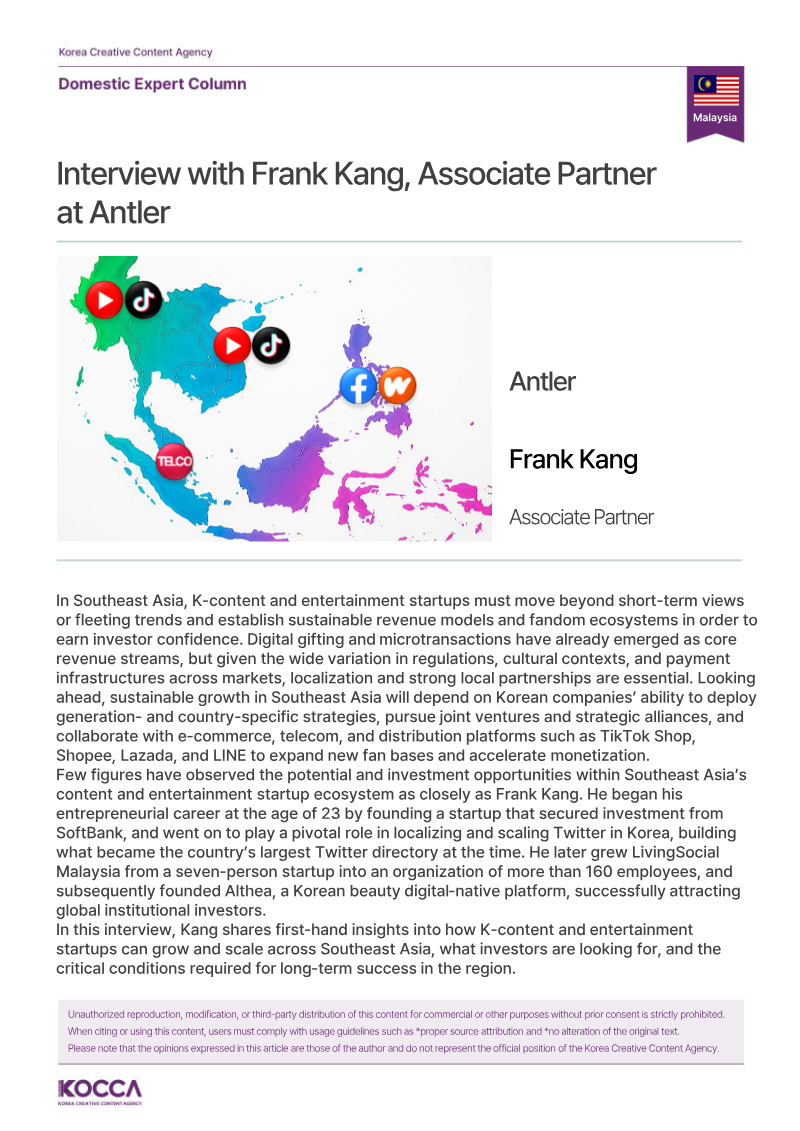 Korea Creative Content Agency

Domestic Expert Column

Malaysia

Interview with Frank Kang, Associate Partner at Antler

TELCO

Antler

Frank Kang

Associate Partner

In Southeast Asia, K-content and entertainment startups must move beyond short-term views or fleeting trends and establish sustainable revenue models and fandom ecosystems in order to earn investor confidence. Digital gifting and microtransactions have already emerged as core revenue streams, but given the wide variation in regulations, cultural contexts, and payment infrastructures across markets, localization and strong local partnerships are essential. Looking ahead, sustainable growth in Southeast Asia will depend on Korean companies' ability to deploy generation- and country-specific strategies, pursue joint ventures and strategic alliances, and collaborate with e-commerce, telecom, and distribution platforms such as TikTok Shop, Shopee, Lazada, and LINE to expand new fan bases and accelerate monetization.
Few figures have observed the potential and investment opportunities within Southeast Asia's content and entertainment startup ecosystem as closely as Frank Kang. He began his entrepreneurial career at the age of 23 by founding a startup that secured investment from SoftBank, and went on to play a pivotal role in localizing and scaling Twitter in Korea, building what became the country's largest Twitter directory at the time. He later grew LivingSocial Malaysia from a seven-person startup into an organization of more than 160 employees, and subsequently founded Althea, a Korean beauty digital-native platform, successfully attracting global institutional investors.
In this interview, Kang shares first-hand insights into how K-content and entertainment startups can grow and scale across Southeast Asia, what investors are looking for, and the critical conditions required for long-term success in the region.

Unauthorized reproduction, modification, or third-party distribution of this content for commercial or other purposes without prior consent is strictly prohibited.
When citing or using this content, users must comply with usage guidelines such as *proper source attribution and *no alteration of the original text.
Please note that the opinions expressed in this article are those of the author and do not represent the official position of the Korea Creative Content Agency.

KOCCA
KOREA CREATIVE CONTENT AGENCY